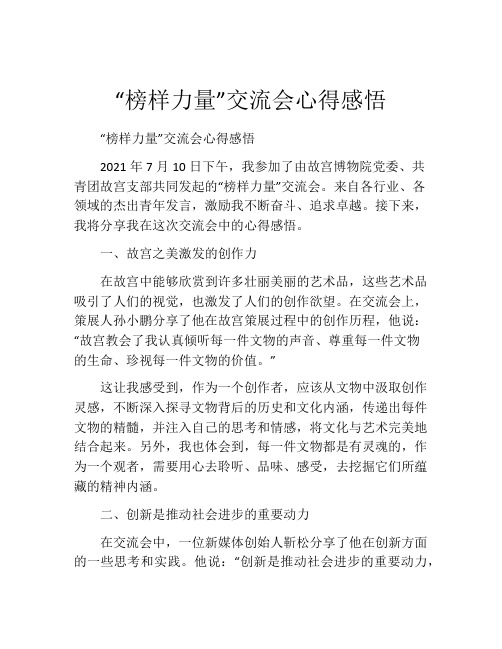 “榜样力量”交流会心得感悟

“榜样力量”交流会心得感悟

2021 年 7 月 10 日下午，我参加了由故宫博物院党委、共青团故宫支部共同发起的“榜样力量”交流会。来自各行业、各领域的杰出青年发言，激励我不断奋斗、追求卓越。接下来，我将分享我在这次交流会中的心得感悟。

一、故宫之美激发的创作力

在故宫中能够欣赏到许多壮丽美丽的艺术品，这些艺术品吸引了人们的视觉，也激发了人们的创作欲望。在交流会上，策展人孙小鹏分享了他在故宫策展过程中的创作历程，他说：“故宫教会了我认真倾听每一件文物的声音、尊重每一件文物的生命、珍视每一件文物的价值。”

这让我感受到，作为一个创作者，应该从文物中汲取创作灵感，不断深入探寻文物背后的历史和文化内涵，传递出每件文物的精髓，并注入自己的思考和情感，将文化与艺术完美地结合起来。另外，我也体会到，每一件文物都是有灵魂的，作为一个观者，需要用心去聆听、品味、感受，去挖掘它们所蕴藏的精神内涵。

二、创新是推动社会进步的重要动力

在交流会中，一位新媒体创始人靳松分享了他在创新方面的一些思考和实践。他说：“创新是推动社会进步的重要动力，